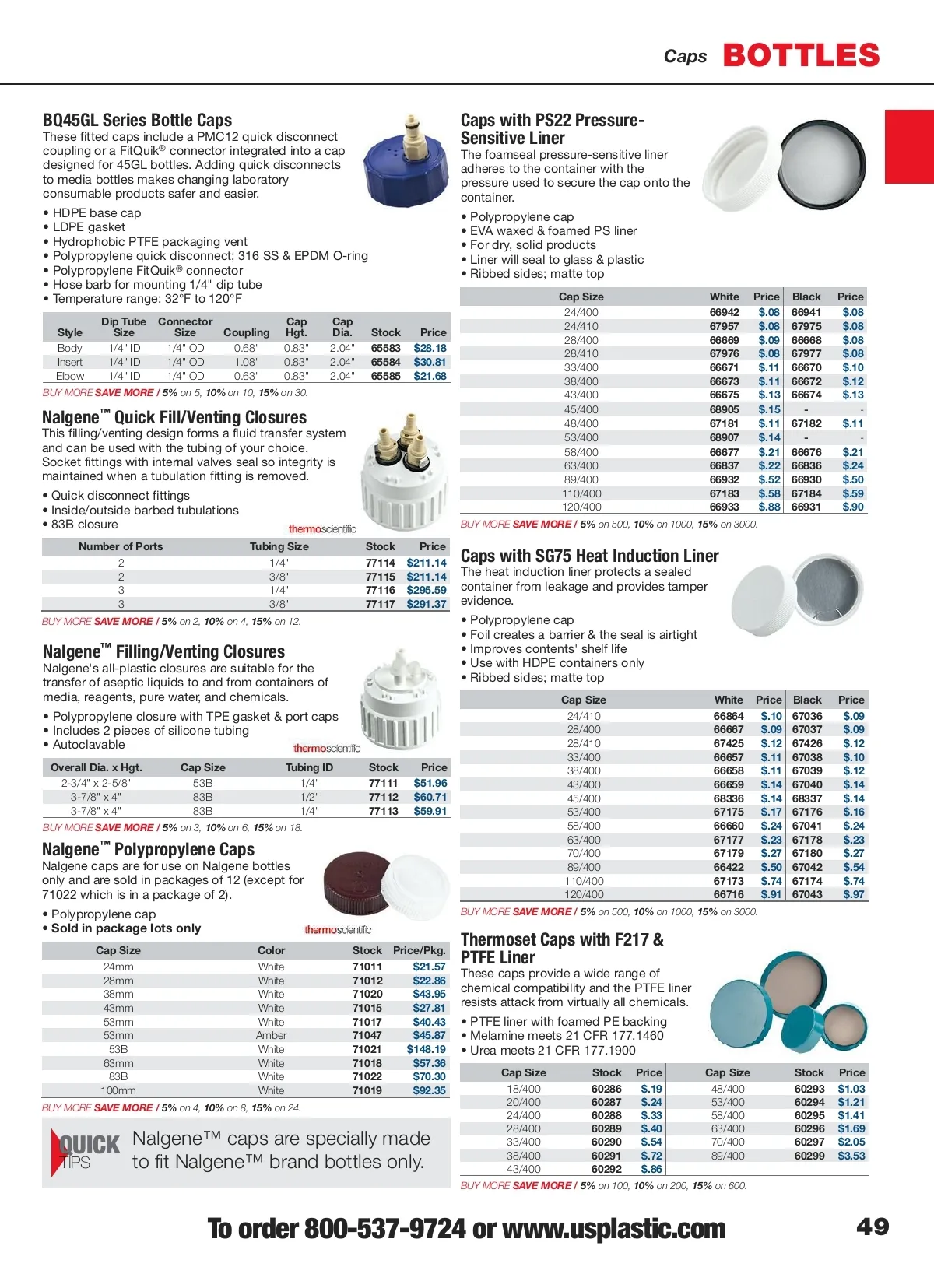 Caps BOTTLES

BQ45GL Series Bottle Caps
These fitted caps include a PMC12 quick disconnect coupling or a FitQuik® connector integrated into a cap designed for 45GL bottles. Adding quick disconnects to media bottles makes changing laboratory consumable products safer and easier.

• HDPE base cap
• LDPE gasket
• Hydrophobic PTFE packaging vent
• Polypropylene quick disconnect; 316 SS & EPDM O-ring
• Polypropylene FitQuik® connector
• Hose barb for mounting 1/4" dip tube
• Temperature range: 32°F to 120°F

| Style | Dip Tube Size | Connector Size | Coupling | Cap Hgt. | Cap Dia. | Stock | Price |
|---|---|---|---|---|---|---|---|
| Body | 1/4" ID | 1/4" OD | 0.68" | 0.83" | 2.04" | 65583 | $28.18 |
| Insert | 1/4" ID | 1/4" OD | 1.08" | 0.83" | 2.04" | 65584 | $30.81 |
| Elbow | 1/4" ID | 1/4" OD | 0.63" | 0.83" | 2.04" | 65585 | $21.68 |

BUY MORE SAVE MORE / 5% on 5, 10% on 10, 15% on 30.

Nalgene™ Quick Fill/Venting Closures
This filling/venting design forms a fluid transfer system and can be used with the tubing of your choice. Socket fittings with internal valves seal so integrity is maintained when a tubulation fitting is removed.

• Quick disconnect fittings
• Inside/outside barbed tubulations
• 83B closure

thermoscientific

| Number of Ports | Tubing Size | Stock | Price |
|---|---|---|---|
| 2 | 1/4" | 77114 | $211.14 |
| 2 | 3/8" | 77115 | $211.14 |
| 3 | 1/4" | 77116 | $295.59 |
| 3 | 3/8" | 77117 | $291.37 |

BUY MORE SAVE MORE / 5% on 2, 10% on 4, 15% on 12.

Nalgene™ Filling/Venting Closures
Nalgene's all-plastic closures are suitable for the transfer of aseptic liquids to and from containers of media, reagents, pure water, and chemicals.

• Polypropylene closure with TPE gasket & port caps
• Includes 2 pieces of silicone tubing
• Autoclavable

thermoscientific

| Overall Dia. x Hgt. | Cap Size | Tubing ID | Stock | Price |
|---|---|---|---|---|
| 2-3/4" x 2-5/8" | 53B | 1/4" | 77111 | $51.96 |
| 3-7/8" x 4" | 83B | 1/2" | 77112 | $60.71 |
| 3-7/8" x 4" | 83B | 1/4" | 77113 | $59.91 |

BUY MORE SAVE MORE / 5% on 3, 10% on 6, 15% on 18.

Nalgene™ Polypropylene Caps
Nalgene caps are for use on Nalgene bottles only and are sold in packages of 12 (except for 71022 which is in a package of 2).

• Polypropylene cap
• Sold in package lots only

thermoscientific

| Cap Size | Color | Stock | Price/Pkg. |
|---|---|---|---|
| 24mm | White | 71011 | $21.57 |
| 28mm | White | 71012 | $22.86 |
| 38mm | White | 71020 | $43.95 |
| 43mm | White | 71015 | $27.81 |
| 53mm | White | 71017 | $40.43 |
| 53mm | Amber | 71047 | $45.87 |
| 53B | White | 71021 | $148.19 |
| 63mm | White | 71018 | $57.36 |
| 83B | White | 71022 | $70.30 |
| 100mm | White | 71019 | $92.35 |

BUY MORE SAVE MORE / 5% on 4, 10% on 8, 15% on 24.

QUICK TIPS Nalgene™ caps are specially made to fit Nalgene™ brand bottles only.

Caps with PS22 Pressure-Sensitive Liner
The foamseal pressure-sensitive liner adheres to the container with the pressure used to secure the cap onto the container.

• Polypropylene cap
• EVA waxed & foamed PS liner
• For dry, solid products
• Liner will seal to glass & plastic
• Ribbed sides; matte top

| Cap Size | White | Price | Black | Price |
|---|---|---|---|---|
| 24/400 | 66942 | $.08 | 66941 | $.08 |
| 24/410 | 67957 | $.08 | 67975 | $.08 |
| 28/400 | 66669 | $.09 | 66668 | $.08 |
| 28/410 | 67976 | $.08 | 67977 | $.08 |
| 33/400 | 66671 | $.11 | 66670 | $.10 |
| 38/400 | 66673 | $.11 | 66672 | $.12 |
| 43/400 | 66675 | $.13 | 66674 | $.13 |
| 45/400 | 68905 | $.15 | - | - |
| 48/400 | 67181 | $.11 | 67182 | $.11 |
| 53/400 | 68907 | $.14 | - | - |
| 58/400 | 66677 | $.21 | 66676 | $.21 |
| 63/400 | 66837 | $.22 | 66836 | $.24 |
| 89/400 | 66932 | $.52 | 66930 | $.50 |
| 110/400 | 67183 | $.58 | 67184 | $.59 |
| 120/400 | 66933 | $.88 | 66931 | $.90 |

BUY MORE SAVE MORE / 5% on 500, 10% on 1000, 15% on 3000.

Caps with SG75 Heat Induction Liner
The heat induction liner protects a sealed container from leakage and provides tamper evidence.

• Polypropylene cap
• Foil creates a barrier & the seal is airtight
• Improves contents' shelf life
• Use with HDPE containers only
• Ribbed sides; matte top

| Cap Size | White | Price | Black | Price |
|---|---|---|---|---|
| 24/410 | 66864 | $.10 | 67036 | $.09 |
| 28/400 | 66667 | $.09 | 67037 | $.09 |
| 28/410 | 67425 | $.12 | 67426 | $.12 |
| 33/400 | 66657 | $.11 | 67038 | $.10 |
| 38/400 | 66658 | $.11 | 67039 | $.12 |
| 43/400 | 66659 | $.14 | 67040 | $.14 |
| 45/400 | 68336 | $.14 | 68337 | $.14 |
| 53/400 | 67175 | $.17 | 67176 | $.16 |
| 58/400 | 66660 | $.24 | 67041 | $.24 |
| 63/400 | 67177 | $.23 | 67178 | $.23 |
| 70/400 | 67179 | $.27 | 67180 | $.27 |
| 89/400 | 66422 | $.50 | 67042 | $.54 |
| 110/400 | 67173 | $.74 | 67174 | $.74 |
| 120/400 | 66716 | $.91 | 67043 | $.97 |

BUY MORE SAVE MORE / 5% on 500, 10% on 1000, 15% on 3000.

Thermoset Caps with F217 & PTFE Liner
These caps provide a wide range of chemical compatibility and the PTFE liner resists attack from virtually all chemicals.

• PTFE liner with foamed PE backing
• Melamine meets 21 CFR 177.1460
• Urea meets 21 CFR 177.1900

| Cap Size | Stock | Price | Cap Size | Stock | Price |
|---|---|---|---|---|---|
| 18/400 | 60286 | $.19 | 48/400 | 60293 | $1.03 |
| 20/400 | 60287 | $.24 | 53/400 | 60294 | $1.21 |
| 24/400 | 60288 | $.33 | 58/400 | 60295 | $1.41 |
| 28/400 | 60289 | $.40 | 63/400 | 60296 | $1.69 |
| 33/400 | 60290 | $.54 | 70/400 | 60297 | $2.05 |
| 38/400 | 60291 | $.72 | 89/400 | 60299 | $3.53 |
| 43/400 | 60292 | $.86 | | | |

BUY MORE SAVE MORE / 5% on 100, 10% on 200, 15% on 600.

To order 800-537-9724 or www.usplastic.com 49